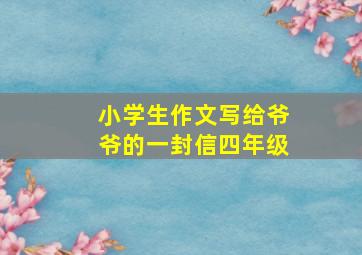 小学生作文写给爷爷的一封信四年级